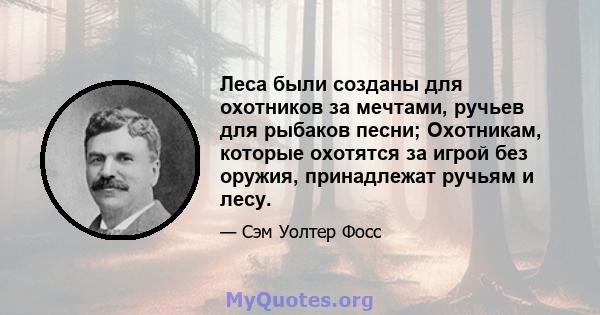 Леса были созданы для охотников за мечтами, ручьев для рыбаков песни; Охотникам, которые охотятся за игрой без оружия, принадлежат ручьям и лесу.

— Сэм Уолтер Фосс

MyQuotes.org